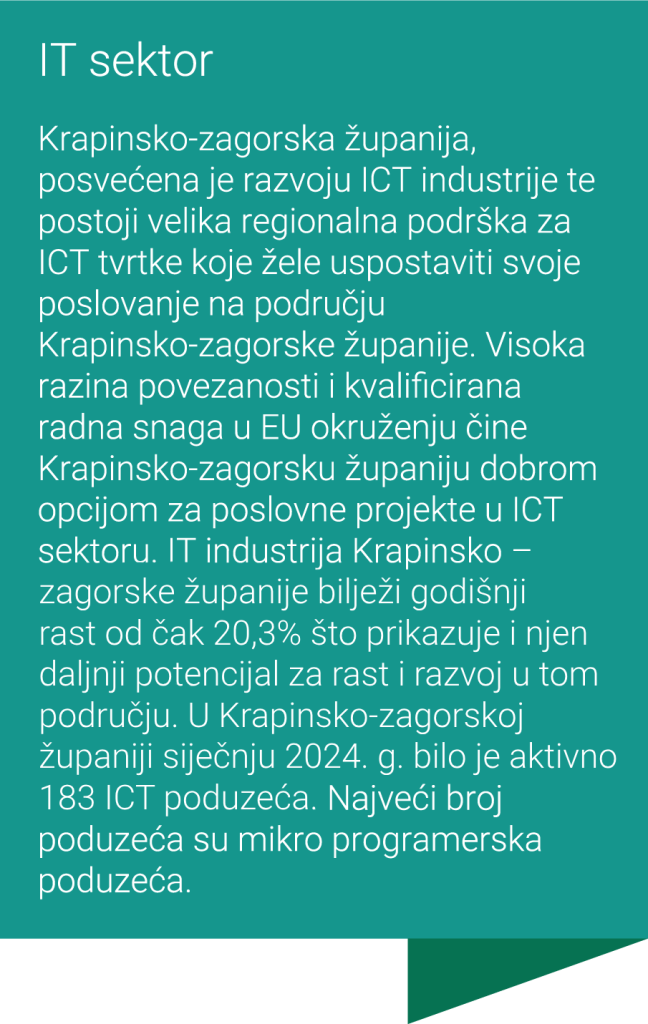 IT sektor

Krapinsko-zagorska županija, posvećena je razvoju ICT industrije te postoji velika regionalna podrška za ICT tvrtke koje žele uspostaviti svoje poslovanje na području Krapinsko-zagorske županije. Visoka razina povezanosti i kvalificirana radna snaga u EU okruženju čine Krapinsko-zagorsku županiju dobrom opcijom za poslovne projekte u ICT sektoru. IT industrija Krapinsko – zagorske županije bilježi godišnji rast od čak 20,3% što prikazuje i njen daljnji potencijal za rast i razvoj u tom području. U Krapinsko-zagorskoj županiji siječnju 2024. g. bilo je aktivno 183 ICT poduzeća. Najveći broj poduzeća su mikro programerska poduzeća.